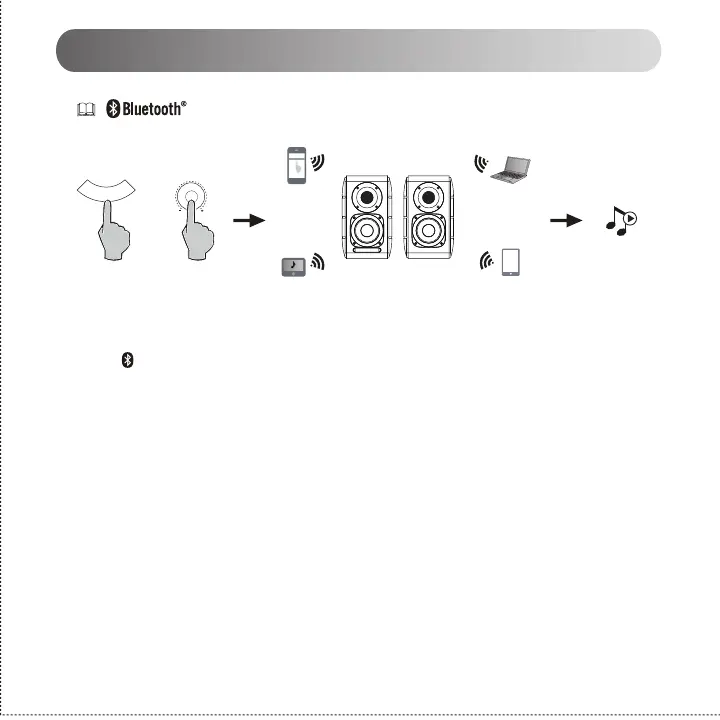 Bluetooth®